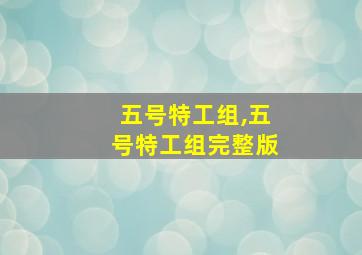 五号特工组,五号特工组完整版